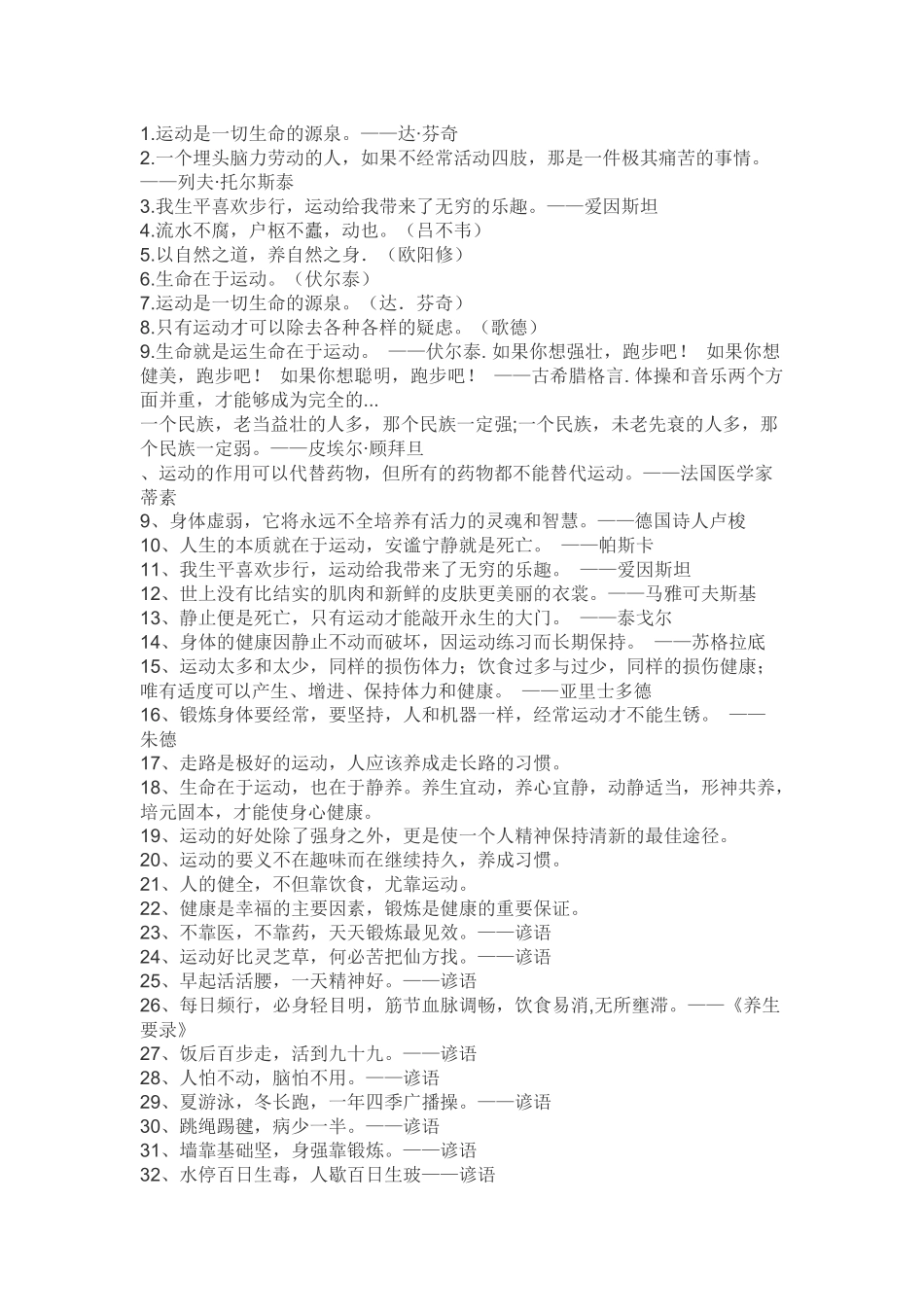 1.运动是一切生命的源泉。——达·芬奇
2.一个埋头脑力劳动的人，如果不经常活动四肢，那是一件极其痛苦的事情。——列夫·托尔斯泰
3.我生平喜欢步行，运动给我带来了无穷的乐趣。——爱因斯坦
4.流水不腐，户枢不蠹，动也。（吕不韦）
5.以自然之道，养自然之身.（欧阳修）
6.生命在于运动。（伏尔泰）
7.运动是一切生命的源泉。（达．芬奇）
8.只有运动才可以除去各种各样的疑虑。（歌德）
9.生命就是运生命在于运动。 ——伏尔泰. 如果你想强壮，跑步吧！ 如果你想健美，跑步吧！ 如果你想聪明，跑步吧！ ——古希腊格言. 体操和音乐两个方面并重，才能够成为完全的...
一个民族，老当益壮的人多，那个民族一定强;一个民族，未老先衰的人多，那个民族一定弱。——皮埃尔·顾拜旦
、运动的作用可以代替药物，但所有的药物都不能替代运动。——法国医学家蒂素
9、身体虚弱，它将永远不全培养有活力的灵魂和智慧。——德国诗人卢梭
10、人生的本质就在于运动，安谧宁静就是死亡。 ——帕斯卡
11、我生平喜欢步行，运动给我带来了无穷的乐趣。 ——爱因斯坦
12、世上没有比结实的肌肉和新鲜的皮肤更美丽的衣裳。——马雅可夫斯基
13、静止便是死亡，只有运动才能敲开永生的大门。 ——泰戈尔
14、身体的健康因静止不动而破坏，因运动练习而长期保持。 ——苏格拉底
15、运动太多和太少，同样的损伤体力；饮食过多与过少，同样的损伤健康；唯有适度可以产生、增进、保持体力和健康。 ——亚里士多德
16、锻炼身体要经常，要坚持，人和机器一样，经常运动才不能生锈。 ——朱德
17、走路是极好的运动，人应该养成走长路的习惯。
18、生命在于运动，也在于静养。养生宜动，养心宜静，动静适当，形神共养，培元固本，才能使身心健康。
19、运动的好处除了强身之外，更是使一个人精神保持清新的最佳途径。
20、运动的要义不在趣味而在继续持久，养成习惯。
21、人的健全，不但靠饮食，尤靠运动。
22、健康是幸福的主要因素，锻炼是健康的重要保证。
23、不靠医，不靠药，天天锻炼最见效。——谚语
24、运动好比灵芝草，何必苦把仙方找。——谚语
25、早起活活腰，一天精神好。——谚语
26、每日频行，必身轻目明，筋节血脉调畅，饮食易消,无所壅滞。——《养生要录》
27、饭后百步走，活到九十九。——谚语
28、人怕不动，脑怕不用。——谚语
29、夏游泳，冬长跑，一年四季广播操。——谚语
30、跳绳踢毽，病少一半。——谚语
31、墙靠基础坚，身强靠锻炼。——谚语
32、水停百日生毒，人歇百日生玻——谚语